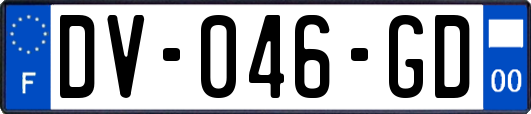 F

DV-046-GD

00